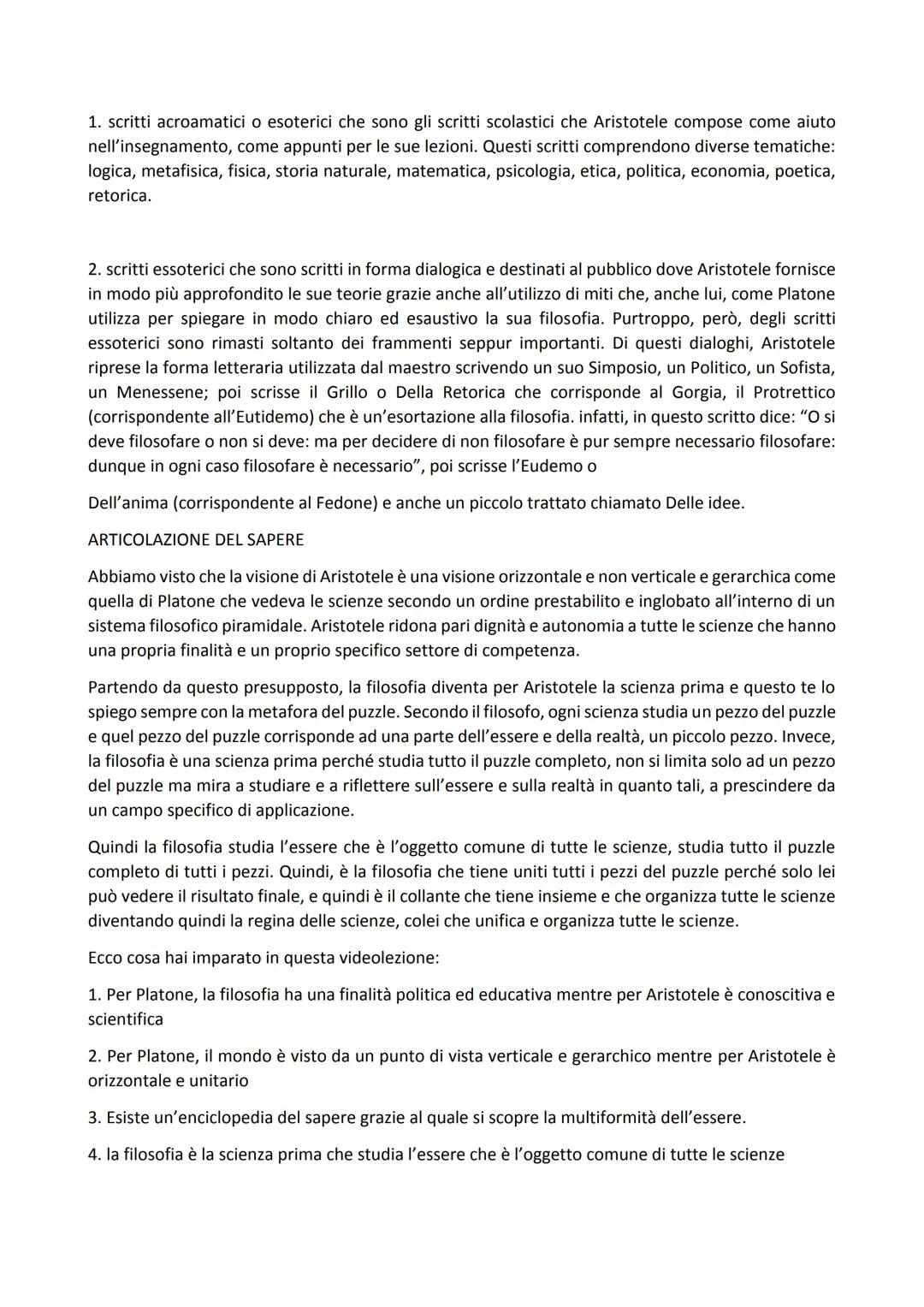 1. scritti acroamatici o esoterici che sono gli scritti scolastici che Aristotele compose come aiuto nell'insegnamento, come appunti per le sue lezioni. Questi scritti comprendono diverse tematiche: logica, metafisica, fisica, storia naturale, matematica, psicologia, etica, politica, economia, poetica, retorica.

2. scritti essoterici che sono scritti in forma dialogica e destinati al pubblico dove Aristotele fornisce in modo più approfondito le sue teorie grazie anche all'utilizzo di miti che, anche lui, come Platone utilizza per spiegare in modo chiaro ed esaustivo la sua filosofia. Purtroppo, però, degli scritti essoterici sono rimasti soltanto dei frammenti seppur importanti. Di questi dialoghi, Aristotele riprese la forma letteraria utilizzata dal maestro scrivendo un suo Simposio, un Politico, un Sofista, un Menessene; poi scrisse il Grillo o Della Retorica che corrisponde al Gorgia, il Protrettico (corrispondente all'Eutidemo) che è un'esortazione alla filosofia. infatti, in questo scritto dice: "O si deve filosofare o non si deve: ma per decidere di non filosofare è pur sempre necessario filosofare: dunque in ogni caso filosofare è necessario", poi scrisse l'Eudemo o

Dell'anima (corrispondente al Fedone) e anche un piccolo trattato chiamato Delle idee.

ARTICOLAZIONE DEL SAPERE

Abbiamo visto che la visione di Aristotele è una visione orizzontale e non verticale e gerarchica come quella di Platone che vedeva le scienze secondo un ordine prestabilito e inglobato all'interno di un sistema filosofico piramidale. Aristotele ridona pari dignità e autonomia a tutte le scienze che hanno una propria finalità e un proprio specifico settore di competenza.

Partendo da questo presupposto, la filosofia diventa per Aristotele la scienza prima e questo te lo spiego sempre con la metafora del puzzle. Secondo il filosofo, ogni scienza studia un pezzo del puzzle e quel pezzo del puzzle corrisponde ad una parte dell'essere e della realtà, un piccolo pezzo. Invece, la filosofia è una scienza prima perché studia tutto il puzzle completo, non si limita solo ad un pezzo del puzzle ma mira a studiare e a riflettere sull'essere e sulla realtà in quanto tali, a prescindere da un campo specifico di applicazione.

Quindi la filosofia studia l'essere che è l'oggetto comune di tutte le scienze, studia tutto il puzzle completo di tutti i pezzi. Quindi, è la filosofia che tiene uniti tutti i pezzi del puzzle perché solo lei può vedere il risultato finale, e quindi è il collante che tiene insieme e che organizza tutte le scienze diventando quindi la regina delle scienze, colei che unifica e organizza tutte le scienze.

Ecco cosa hai imparato in questa videolezione:

1. Per Platone, la filosofia ha una finalità politica ed educativa mentre per Aristotele è conoscitiva e scientifica

2. Per Platone, il mondo è visto da un punto di vista verticale e gerarchico mentre per Aristotele è orizzontale e unitario

3. Esiste un'enciclopedia del sapere grazie al quale si scopre la multiformità dell'essere.

4. la filosofia è la scienza prima che studia l'essere che è l'oggetto comune di tutte le scienze